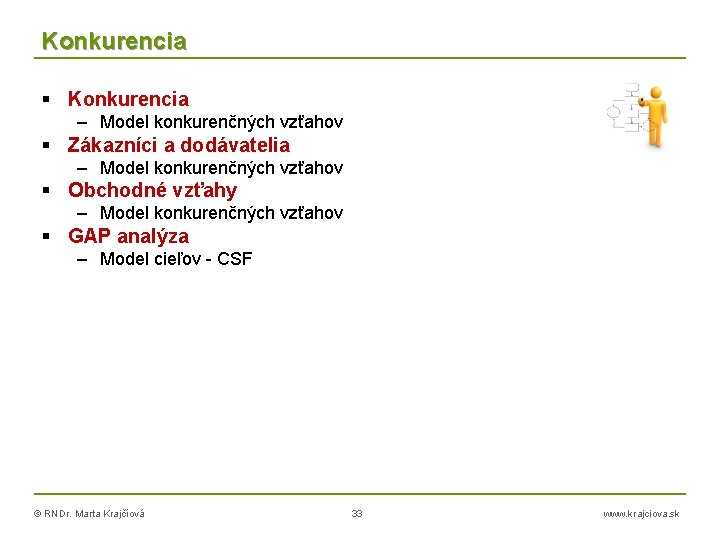 Konkurencia

▪ Konkurencia
 – Model konkurenčných vzťahov
▪ Zákazníci a dodávatelia
 – Model konkurenčných vzťahov
▪ Obchodné vzťahy
 – Model konkurenčných vzťahov
▪ GAP analýza
 – Model cieľov - CSF

© RNDr. Marta Krajčiová 33 www.krajciova.sk